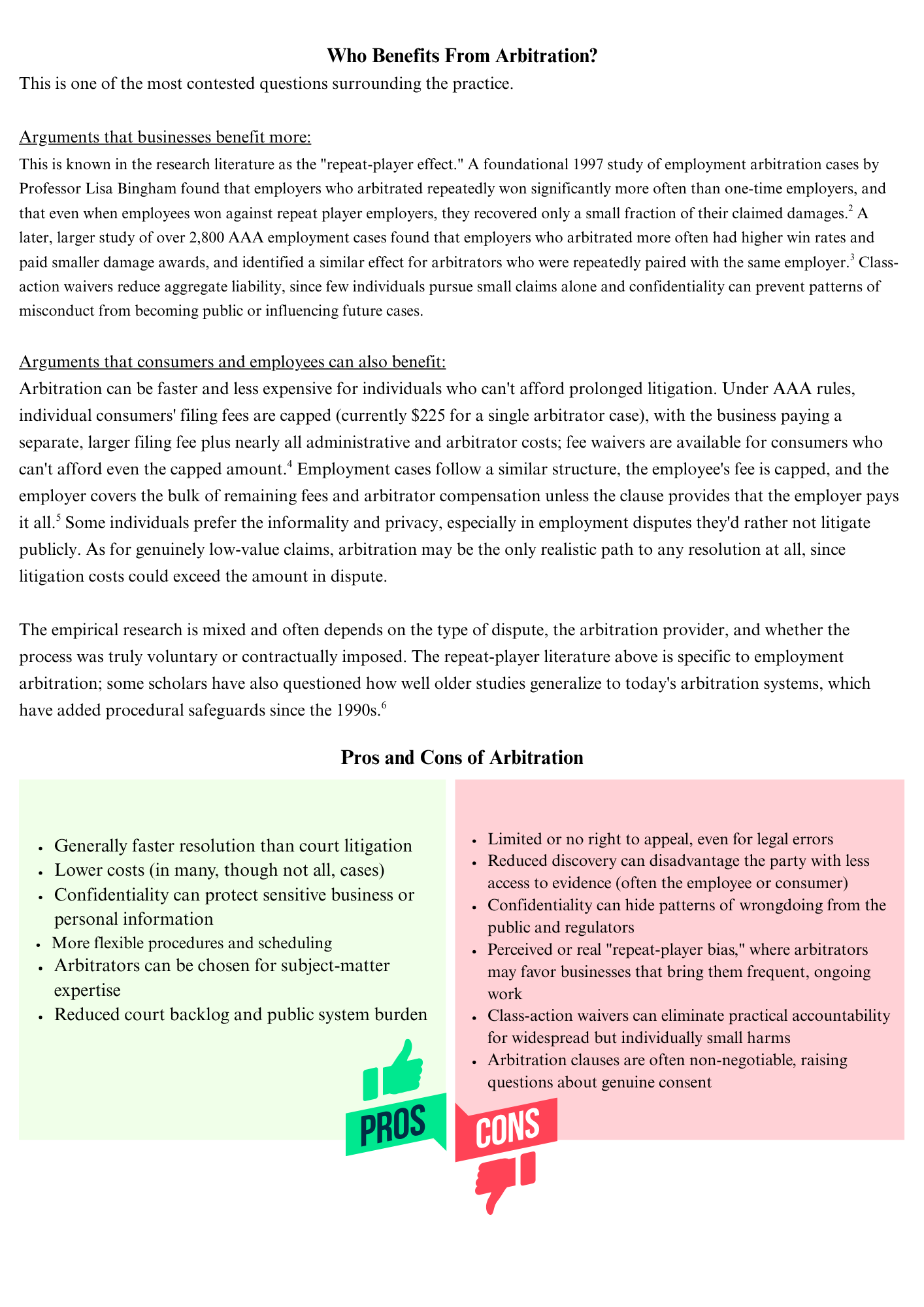 Who Benefits From Arbitration?

This is one of the most contested questions surrounding the practice.

Arguments that businesses benefit more:

This is known in the research literature as the "repeat-player effect." A foundational 1997 study of employment arbitration cases by Professor Lisa Bingham found that employers who arbitrated repeatedly won significantly more often than one-time employers, and that even when employees won against repeat player employers, they recovered only a small fraction of their claimed damages.$^2$ A later, larger study of over 2,800 AAA employment cases found that employers who arbitrated more often had higher win rates and paid smaller damage awards, and identified a similar effect for arbitrators who were repeatedly paired with the same employer.$^3$ Class-action waivers reduce aggregate liability, since few individuals pursue small claims alone and confidentiality can prevent patterns of misconduct from becoming public or influencing future cases.

Arguments that consumers and employees can also benefit:

Arbitration can be faster and less expensive for individuals who can't afford prolonged litigation. Under AAA rules, individual consumers' filing fees are capped (currently \$225 for a single arbitrator case), with the business paying a separate, larger filing fee plus nearly all administrative and arbitrator costs; fee waivers are available for consumers who can't afford even the capped amount.$^4$ Employment cases follow a similar structure, the employee's fee is capped, and the employer covers the bulk of remaining fees and arbitrator compensation unless the clause provides that the employer pays it all.$^5$ Some individuals prefer the informality and privacy, especially in employment disputes they'd rather not litigate publicly. As for genuinely low-value claims, arbitration may be the only realistic path to any resolution at all, since litigation costs could exceed the amount in dispute.

The empirical research is mixed and often depends on the type of dispute, the arbitration provider, and whether the process was truly voluntary or contractually imposed. The repeat-player literature above is specific to employment arbitration; some scholars have also questioned how well older studies generalize to today's arbitration systems, which have added procedural safeguards since the 1990s.$^6$

Pros and Cons of Arbitration

- Generally faster resolution than court litigation
- Lower costs (in many, though not all, cases)
- Confidentiality can protect sensitive business or personal information
- More flexible procedures and scheduling
- Arbitrators can be chosen for subject-matter expertise
- Reduced court backlog and public system burden

PROS

- Limited or no right to appeal, even for legal errors
- Reduced discovery can disadvantage the party with less access to evidence (often the employee or consumer)
- Confidentiality can hide patterns of wrongdoing from the public and regulators
- Perceived or real "repeat-player bias," where arbitrators may favor businesses that bring them frequent, ongoing work
- Class-action waivers can eliminate practical accountability for widespread but individually small harms
- Arbitration clauses are often non-negotiable, raising questions about genuine consent

CONS